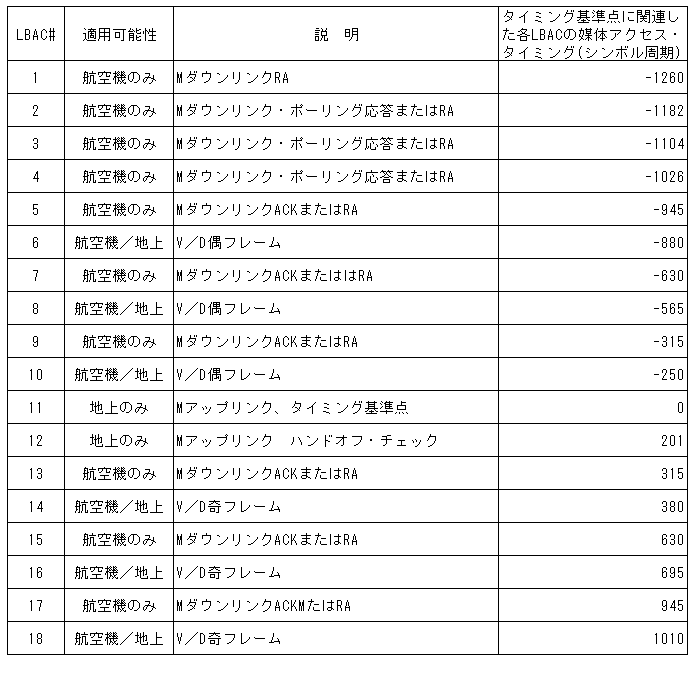 | LBAC# | 適用可能性 | 説　明 | タイミング基準点に関連した各LBACの媒体アクセス・タイミング(シンボル周期) |
|---|---|---|---|
| 1 | 航空機のみ | MダウンリンクRA | -1260 |
| 2 | 航空機のみ | Mダウンリンク・ポーリング応答またはRA | -1182 |
| 3 | 航空機のみ | Mダウンリンク・ポーリング応答またはRA | -1104 |
| 4 | 航空機のみ | Mダウンリンク・ポーリング応答またはRA | -1026 |
| 5 | 航空機のみ | MダウンリンクACKまたはRA | -945 |
| 6 | 航空機/地上 | V/D偶フレーム | -880 |
| 7 | 航空機のみ | MダウンリンクACKまたははRA | -630 |
| 8 | 航空機/地上 | V/D偶フレーム | -565 |
| 9 | 航空機のみ | MダウンリンクACKまたはRA | -315 |
| 10 | 航空機/地上 | V/D偶フレーム | -250 |
| 11 | 地上のみ | Mアップリンク、タイミング基準点 | 0 |
| 12 | 地上のみ | Mアップリンク　ハンドオフ・チェック | 201 |
| 13 | 航空機のみ | MダウンリンクACKまたはRA | 315 |
| 14 | 航空機/地上 | V/D奇フレーム | 380 |
| 15 | 航空機のみ | MダウンリンクACKまたはRA | 630 |
| 16 | 航空機/地上 | V/D奇フレーム | 695 |
| 17 | 航空機のみ | MダウンリンクACKMたはRA | 945 |
| 18 | 航空機/地上 | V/D奇フレーム | 1010 |